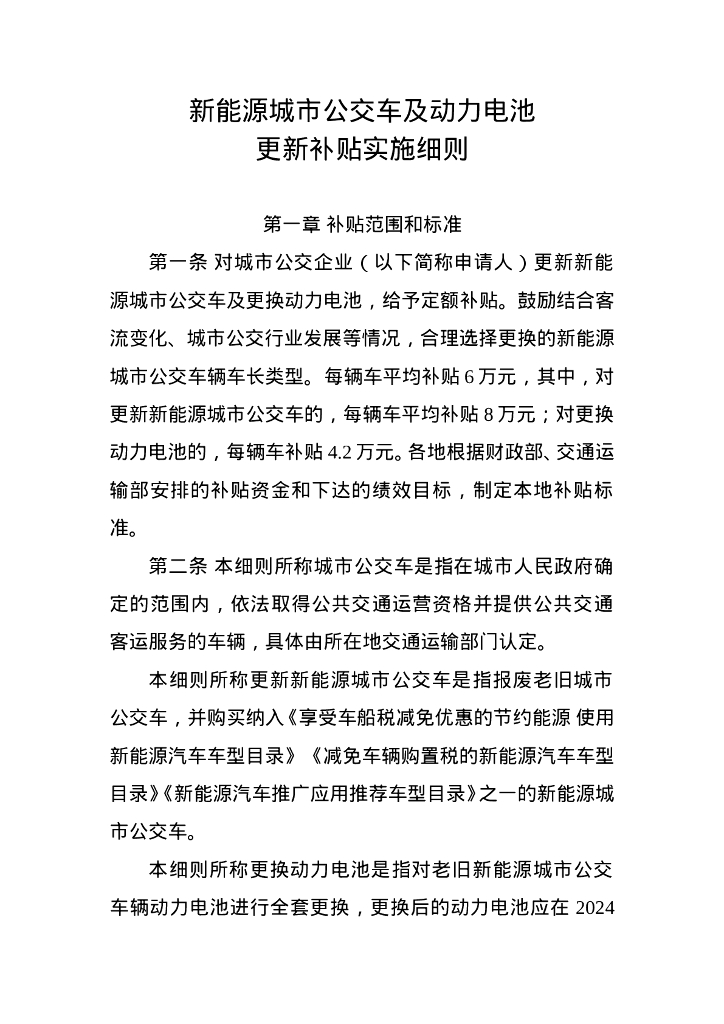 新能源城市公交车及动力电池
更新补贴实施细则

第一章 补贴范围和标准

第一条 对城市公交企业（以下简称申请人）更新新能源城市公交车及更换动力电池，给予定额补贴。鼓励结合客流变化、城市公交行业发展等情况，合理选择更换的新能源城市公交车辆车长类型。每辆车平均补贴 6 万元，其中，对更新新能源城市公交车的，每辆车平均补贴 8 万元；对更换动力电池的，每辆车补贴 4.2 万元。各地根据财政部、交通运输部安排的补贴资金和下达的绩效目标，制定本地补贴标准。

第二条 本细则所称城市公交车是指在城市人民政府确定的范围内，依法取得公共交通运营资格并提供公共交通客运服务的车辆，具体由所在地交通运输部门认定。

本细则所称更新新能源城市公交车是指报废老旧城市公交车，并购买纳入《享受车船税减免优惠的节约能源 使用新能源汽车车型目录》《减免车辆购置税的新能源汽车车型目录》《新能源汽车推广应用推荐车型目录》之一的新能源城市公交车。

本细则所称更换动力电池是指对老旧新能源城市公交车辆动力电池进行全套更换，更换后的动力电池应在 2024